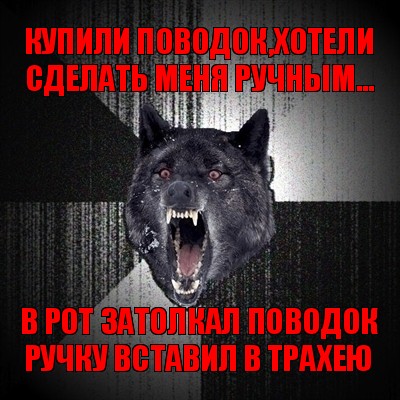 КУПИЛИ ПОВОДОК,ХОТЕЛИ СДЕЛАТЬ МЕНЯ РУЧНЫМ...

В РОТ ЗАТОЛКАЛ ПОВОДОК РУЧКУ ВСТАВИЛ В ТРАХЕЮ